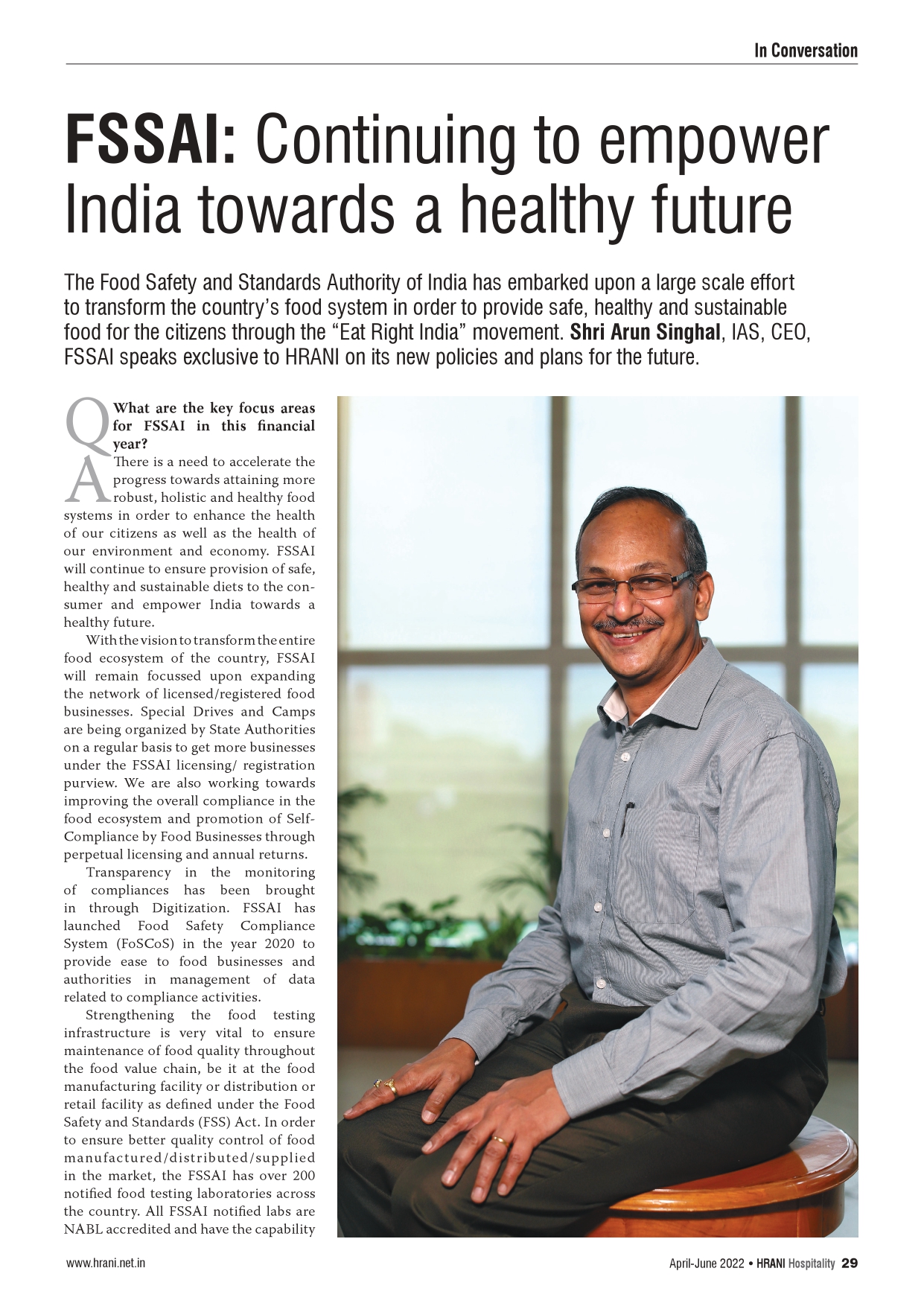 In Conversation

FSSAI: Continuing to empower India towards a healthy future

The Food Safety and Standards Authority of India has embarked upon a large scale effort to transform the country's food system in order to provide safe, healthy and sustainable food for the citizens through the "Eat Right India" movement. Shri Arun Singhal, IAS, CEO, FSSAI speaks exclusive to HRANI on its new policies and plans for the future.

Q What are the key focus areas for FSSAI in this financial year?

A There is a need to accelerate the progress towards attaining more robust, holistic and healthy food systems in order to enhance the health of our citizens as well as the health of our environment and economy. FSSAI will continue to ensure provision of safe, healthy and sustainable diets to the consumer and empower India towards a healthy future.

With the vision to transform the entire food ecosystem of the country, FSSAI will remain focussed upon expanding the network of licensed/registered food businesses. Special Drives and Camps are being organized by State Authorities on a regular basis to get more businesses under the FSSAI licensing/ registration purview. We are also working towards improving the overall compliance in the food ecosystem and promotion of Self-Compliance by Food Businesses through perpetual licensing and annual returns.

Transparency in the monitoring of compliances has been brought in through Digitization. FSSAI has launched Food Safety Compliance System (FoSCoS) in the year 2020 to provide ease to food businesses and authorities in management of data related to compliance activities.

Strengthening the food testing infrastructure is very vital to ensure maintenance of food quality throughout the food value chain, be it at the food manufacturing facility or distribution or retail facility as defined under the Food Safety and Standards (FSS) Act. In order to ensure better quality control of food manufactured/distributed/supplied in the market, the FSSAI has over 200 notified food testing laboratories across the country. All FSSAI notified labs are NABL accredited and have the capability

www.hrani.net.in

April-June 2022 • HRANI Hospitality 29